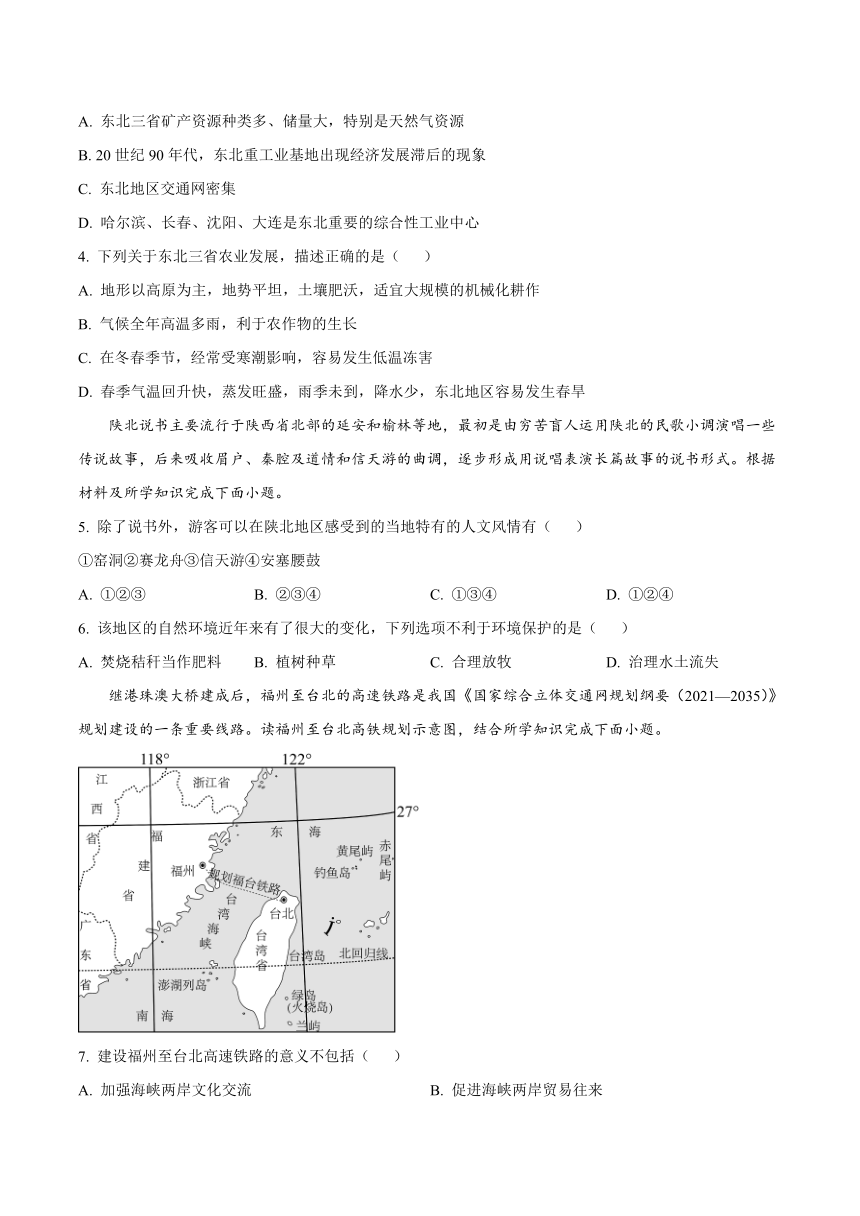 A. 东北三省矿产资源种类多、储量大，特别是天然气资源

B. 20 世纪 90 年代，东北重工业基地出现经济发展滞后的现象

C. 东北地区交通网密集

D. 哈尔滨、长春、沈阳、大连是东北重要的综合性工业中心

4. 下列关于东北三省农业发展，描述正确的是（　　）

A. 地形以高原为主，地势平坦，土壤肥沃，适宜大规模的机械化耕作

B. 气候全年高温多雨，利于农作物的生长

C. 在冬春季节，经常受寒潮影响，容易发生低温冻害

D. 春季气温回升快，蒸发旺盛，雨季未到，降水少，东北地区容易发生春旱

陕北说书主要流行于陕西省北部的延安和榆林等地，最初是由穷苦盲人运用陕北的民歌小调演唱一些传说故事，后来吸收眉户、秦腔及道情和信天游的曲调，逐步形成用说唱表演长篇故事的说书形式。根据材料及所学知识完成下面小题。

5. 除了说书外，游客可以在陕北地区感受到的当地特有的人文风情有（　　）

①窑洞②赛龙舟③信天游④安塞腰鼓

A. ①②③　　B. ②③④　　C. ①③④　　D. ①②④

6. 该地区的自然环境近年来有了很大的变化，下列选项不利于环境保护的是（　　）

A. 焚烧秸秆当作肥料　　B. 植树种草　　C. 合理放牧　　D. 治理水土流失

继港珠澳大桥建成后，福州至台北的高速铁路是我国《国家综合立体交通网规划纲要（2021—2035）》规划建设的一条重要线路。读福州至台北高铁规划示意图，结合所学知识完成下面小题。

118°
122°
27°
江西省
浙江省
福建省
福州
规划福台铁路
东海
黄尾屿
赤尾屿
钓鱼岛
台北
台湾海峡
台湾省
台湾岛
北回归线
广东省
澎湖列岛
南海
绿岛(火烧岛)
兰屿

7. 建设福州至台北高速铁路的意义不包括（　　）

A. 加强海峡两岸文化交流　　B. 促进海峡两岸贸易往来